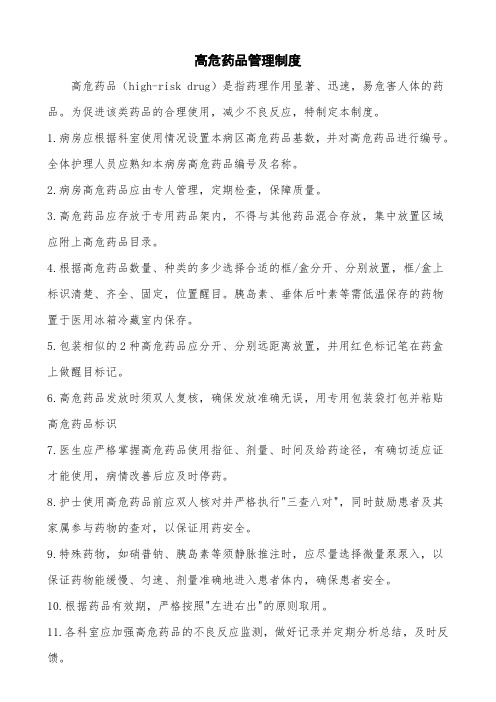 高危药品管理制度

高危药品（high-risk drug）是指药理作用显著、迅速，易危害人体的药品。为促进该类药品的合理使用，减少不良反应，特制定本制度。

1.病房应根据科室使用情况设置本病区高危药品基数，并对高危药品进行编号。全体护理人员应熟知本病房高危药品编号及名称。

2.病房高危药品应由专人管理，定期检查，保障质量。

3.高危药品应存放于专用药品架内，不得与其他药品混合存放，集中放置区域应附上高危药品目录。

4.根据高危药品数量、种类的多少选择合适的框/盒分开、分别放置，框/盒上标识清楚、齐全、固定，位置醒目。胰岛素、垂体后叶素等需低温保存的药物置于医用冰箱冷藏室内保存。

5.包装相似的2种高危药品应分开、分别远距离放置，并用红色标记笔在药盒上做醒目标记。

6.高危药品发放时须双人复核，确保发放准确无误，用专用包装袋打包并粘贴高危药品标识

7.医生应严格掌握高危药品使用指征、剂量、时间及给药途径，有确切适应证才能使用，病情改善后应及时停药。

8.护士使用高危药品前应双人核对并严格执行"三查八对"，同时鼓励患者及其家属参与药物的查对，以保证用药安全。

9.特殊药物，如硝普钠、胰岛素等须静脉推注时，应尽量选择微量泵泵入，以保证药物能缓慢、匀速、剂量准确地进入患者体内，确保患者安全。

10.根据药品有效期，严格按照"左进右出"的原则取用。

11.各科室应加强高危药品的不良反应监测，做好记录并定期分析总结，及时反馈。